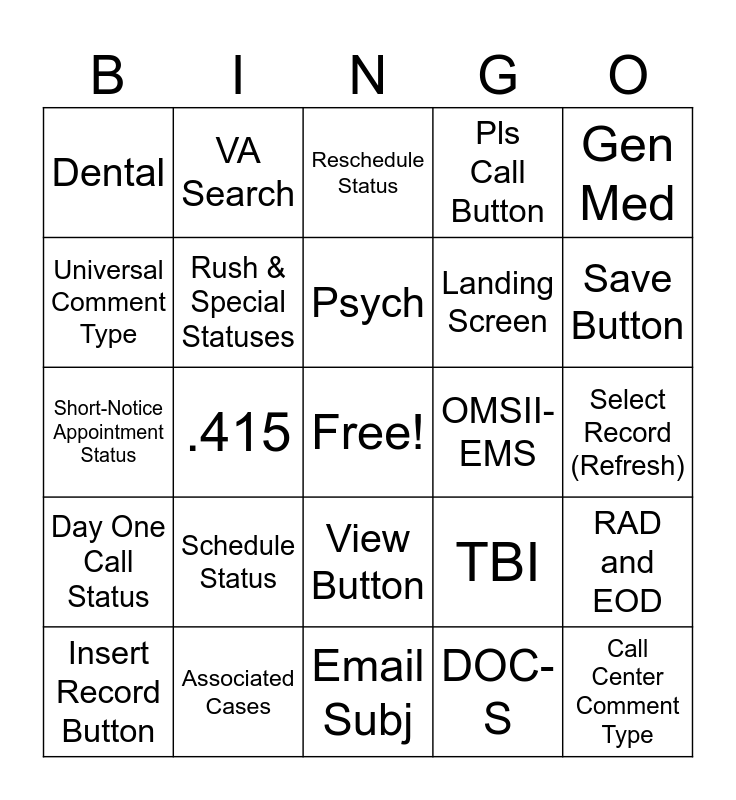 | B | I | N | G | O |
|---|---|---|---|---|
| Dental | VA Search | Reschedule Status | Pls Call Button | Gen Med |
| Universal Comment Type | Rush & Special Statuses | Psych | Landing Screen | Save Button |
| Short-Notice Appointment Status | .415 | Free! | OMSII-EMS | Select Record (Refresh) |
| Day One Call Status | Schedule Status | View Button | TBI | RAD and EOD |
| Insert Record Button | Associated Cases | Email Subj | DOC-S | Call Center Comment Type |